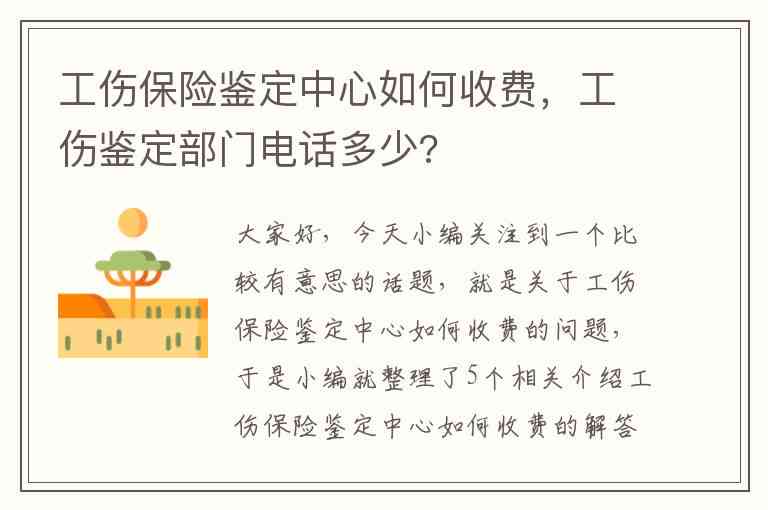 工伤保险鉴定中心如何收费，工伤鉴定部门电话多少?

大家好，今天小编关注到一个比较有意思的话题，就是关于工伤保险鉴定中心如何收费的问题，于是小编就整理了5个相关介绍工伤保险鉴定中心如何收费的解答